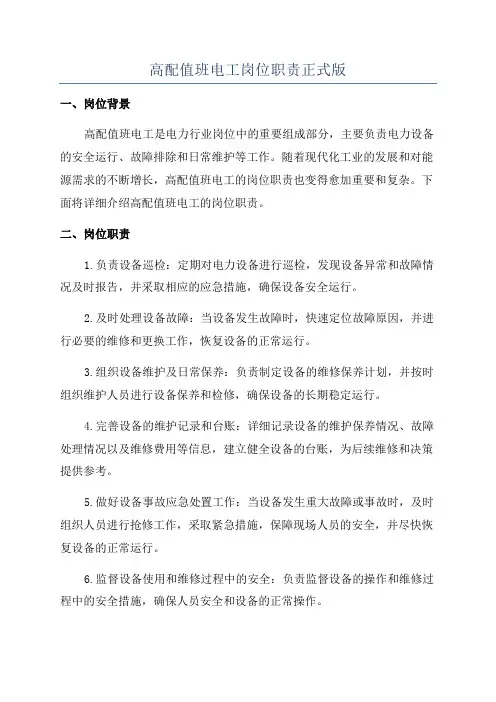 高配值班电工岗位职责正式版

一、岗位背景

高配值班电工是电力行业岗位中的重要组成部分，主要负责电力设备的安全运行、故障排除和日常维护等工作。随着现代化工业的发展和对能源需求的不断增长，高配值班电工的岗位职责也变得愈加重要和复杂。下面将详细介绍高配值班电工的岗位职责。

二、岗位职责

1.负责设备巡检：定期对电力设备进行巡检，发现设备异常和故障情况及时报告，并采取相应的应急措施，确保设备安全运行。

2.及时处理设备故障：当设备发生故障时，快速定位故障原因，并进行必要的维修和更换工作，恢复设备的正常运行。

3.组织设备维护及日常保养：负责制定设备的维修保养计划，并按时组织维护人员进行设备保养和检修，确保设备的长期稳定运行。

4.完善设备的维护记录和台账：详细记录设备的维护保养情况、故障处理情况以及维修费用等信息，建立健全设备的台账，为后续维修和决策提供参考。

5.做好设备事故应急处置工作：当设备发生重大故障或事故时，及时组织人员进行抢修工作，采取紧急措施，保障现场人员的安全，并尽快恢复设备的正常运行。

6.监督设备使用和维修过程中的安全：负责监督设备的操作和维修过程中的安全措施，确保人员安全和设备的正常操作。